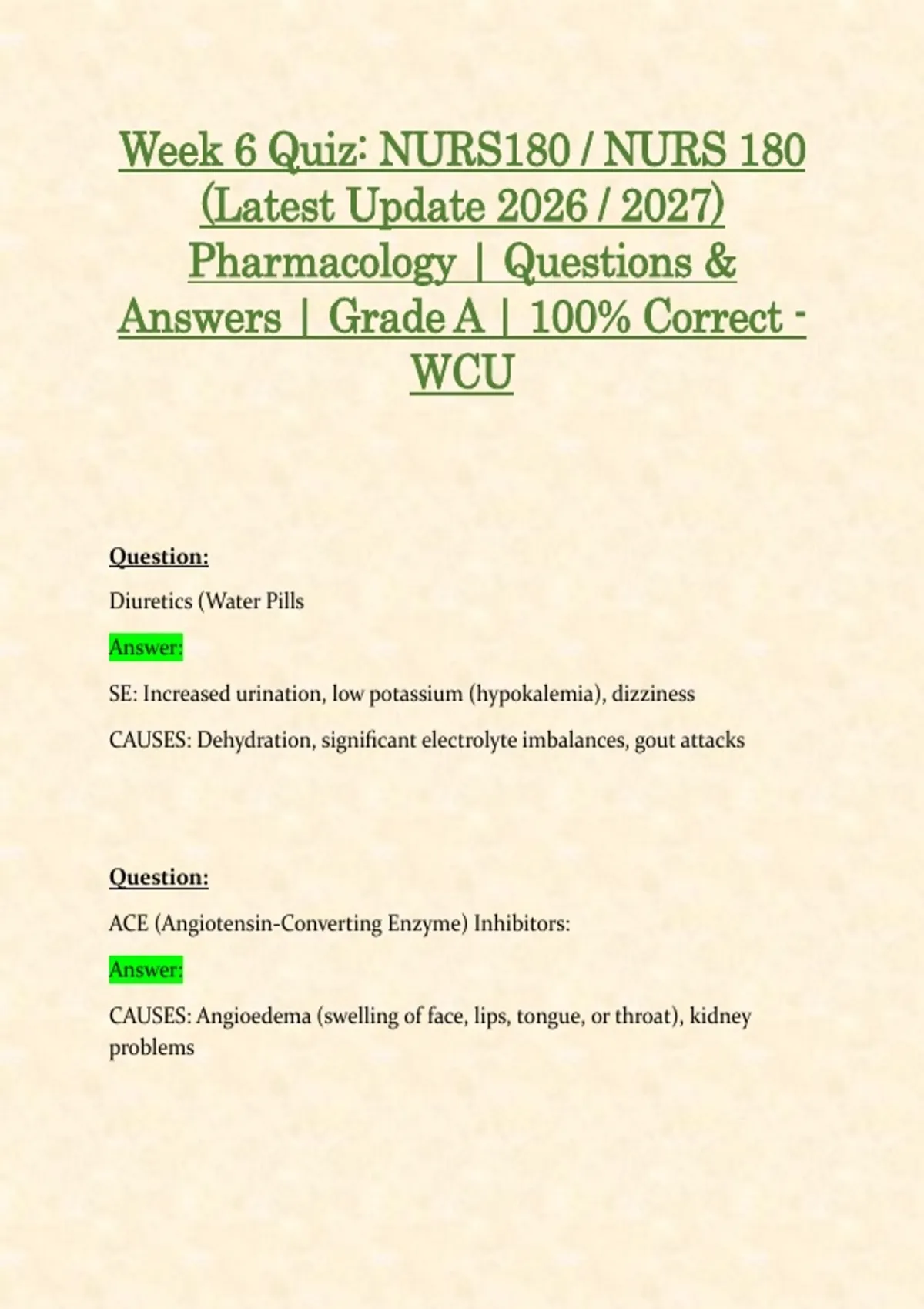 Week 6 Quiz: NURS180 / NURS 180 (Latest Update 2026 / 2027) Pharmacology | Questions & Answers | Grade A | 100% Correct - WCU

Question:

Diuretics (Water Pills

Answer:

SE: Increased urination, low potassium (hypokalemia), dizziness

CAUSES: Dehydration, significant electrolyte imbalances, gout attacks

Question:

ACE (Angiotensin-Converting Enzyme) Inhibitors:

Answer:

CAUSES: Angioedema (swelling of face, lips, tongue, or throat), kidney problems